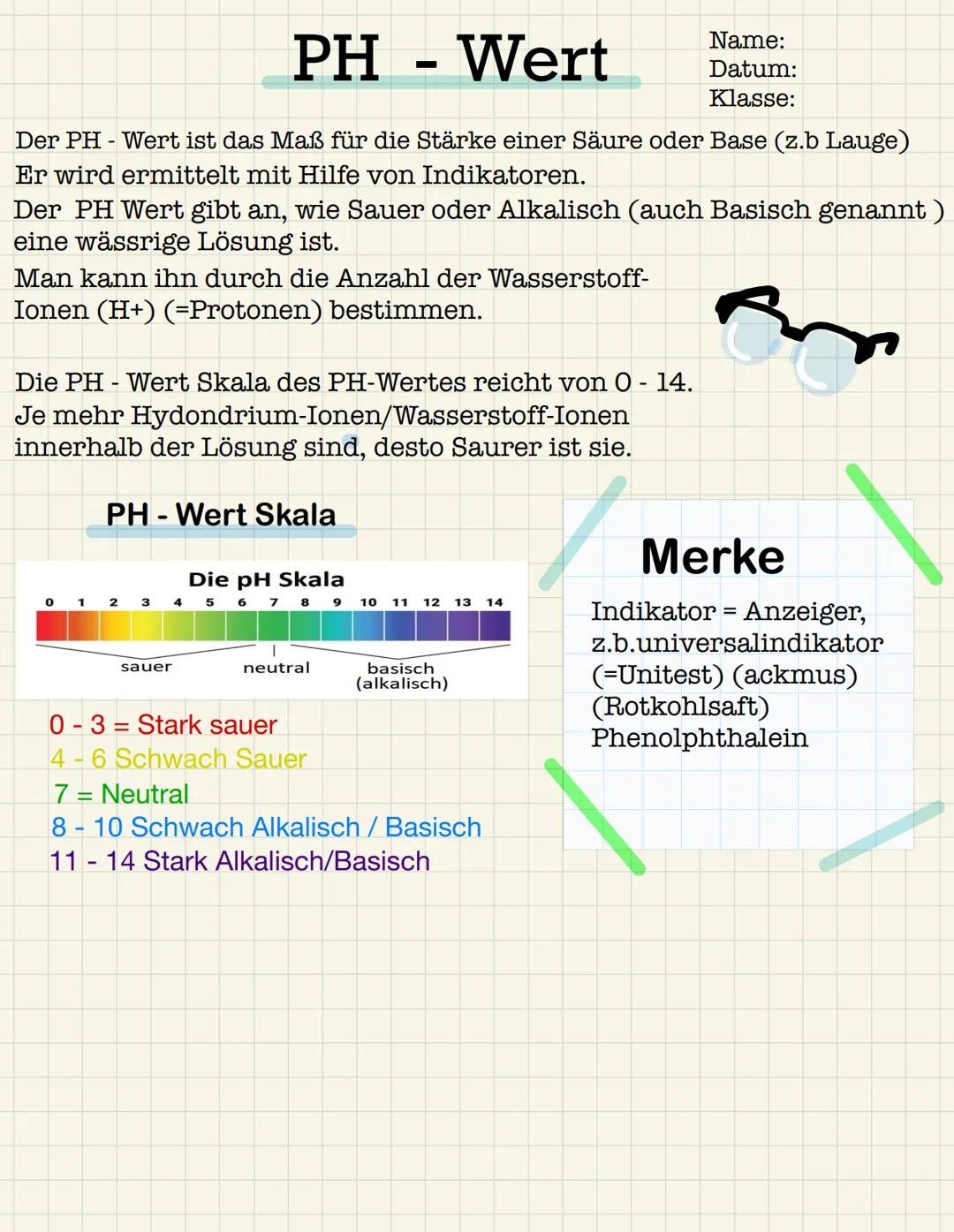 PH - Wert

Name:
Datum:
Klasse:

Der PH - Wert ist das Maß für die Stärke einer Säure oder Base (z.b Lauge)
Er wird ermittelt mit Hilfe von Indikatoren.
Der PH Wert gibt an, wie Sauer oder Alkalisch (auch Basisch genannt ) eine wässrige Lösung ist.
Man kann ihn durch die Anzahl der Wasserstoff-Ionen (H+) (=Protonen) bestimmen.

Die PH - Wert Skala des PH-Wertes reicht von 0 - 14.
Je mehr Hydondrium-Ionen/Wasserstoff-Ionen innerhalb der Lösung sind, desto Saurer ist sie.

PH - Wert Skala

Die pH Skala
0 1 2 3 4 5 6 7 8 9 10 11 12 13 14
sauer neutral basisch (alkalisch)

0 - 3 = Stark sauer
4 - 6 Schwach Sauer
7 = Neutral
8 - 10 Schwach Alkalisch / Basisch
11 - 14 Stark Alkalisch/Basisch

Merke
Indikator = Anzeiger,
z.b.universalindikator
(=Unitest) (ackmus)
(Rotkohlsaft)
Phenolphthalein